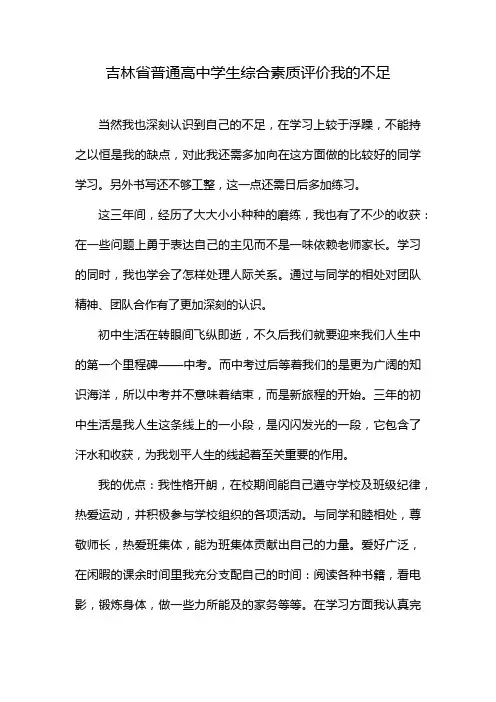 吉林省普通高中学生综合素质评价我的不足

当然我也深刻认识到自己的不足，在学习上较于浮躁，不能持之以恒是我的缺点，对此我还需多加向在这方面做的比较好的同学学习。另外书写还不够工整，这一点还需日后多加练习。

这三年间，经历了大大小小种种的磨练，我也有了不少的收获：在一些问题上勇于表达自己的主见而不是一味依赖老师家长。学习的同时，我也学会了怎样处理人际关系。通过与同学的相处对团队精神、团队合作有了更加深刻的认识。

初中生活在转眼间飞纵即逝，不久后我们就要迎来我们人生中的第一个里程碑——中考。而中考过后等着我们的是更为广阔的知识海洋，所以中考并不意味着结束，而是新旅程的开始。三年的初中生活是我人生这条线上的一小段，是闪闪发光的一段，它包含了汗水和收获，为我划平人生的线起着至关重要的作用。

我的优点：我性格开朗，在校期间能自己遵守学校及班级纪律，热爱运动，并积极参与学校组织的各项活动。与同学和睦相处，尊敬师长，热爱班集体，能为班集体贡献出自己的力量。爱好广泛，在闲暇的课余时间里我充分支配自己的时间：阅读各种书籍，看电影，锻炼身体，做一些力所能及的家务等等。在学习方面我认真完